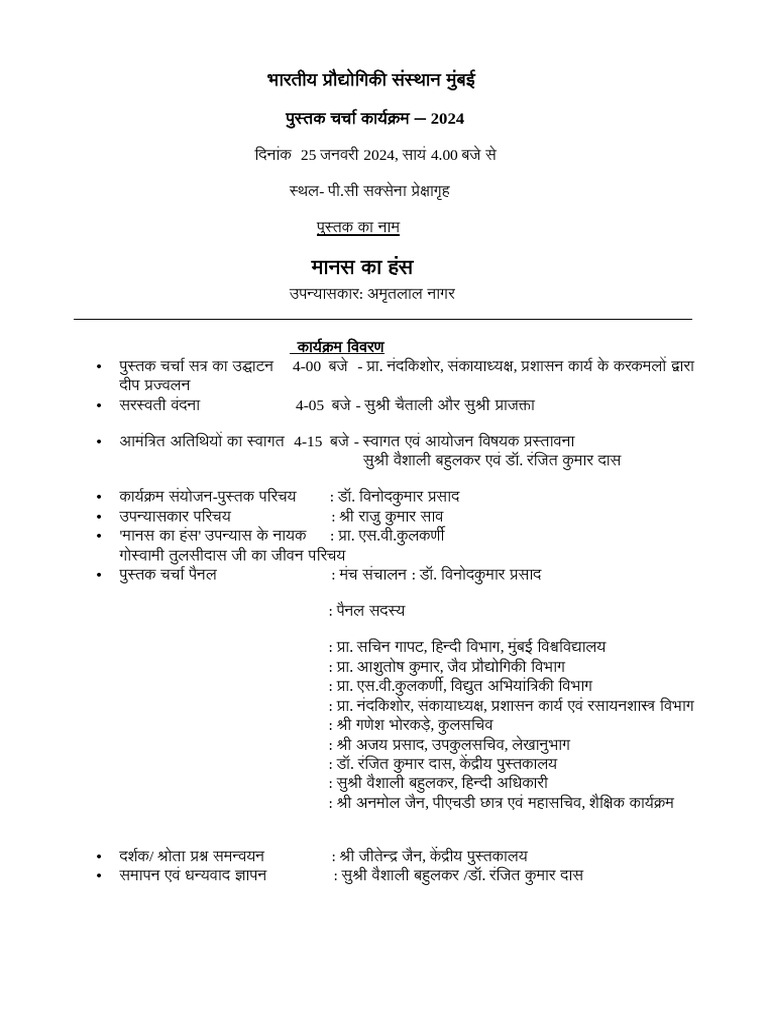 भारतीय प्रौद्योगिकी संस्थान मुंबई

पुस्तक चर्चा कार्यक्रम – 2024

दिनांक 25 जनवरी 2024, सायं 4.00 बजे से

स्थल- पी.सी सक्सेना प्रेक्षागृह

पुस्तक का नाम

मानस का हंस

उपन्यासकार: अमृतलाल नागर

कार्यक्रम विवरण

• पुस्तक चर्चा सत्र का उद्घाटन 4-00 बजे - प्रा. नंदकिशोर, संकायाध्यक्ष, प्रशासन कार्य के करकमलों द्वारा दीप प्रज्वलन
• सरस्वती वंदना 4-05 बजे - सुश्री चैताली और सुश्री प्राजक्ता
• आमंत्रित अतिथियों का स्वागत 4-15 बजे - स्वागत एवं आयोजन विषयक प्रस्तावना सुश्री वैशाली बहुलकर एवं डॉ. रंजित कुमार दास

• कार्यक्रम संयोजन-पुस्तक परिचय : डॉ. विनोदकुमार प्रसाद
• उपन्यासकार परिचय : श्री राजु कुमार साव
• 'मानस का हंस' उपन्यास के नायक गोस्वामी तुलसीदास जी का जीवन परिचय : प्रा. एस.वी.कुलकर्णी
• पुस्तक चर्चा पैनल : मंच संचालन : डॉ. विनोदकुमार प्रसाद

: पैनल सदस्य

: प्रा. सचिन गापट, हिन्दी विभाग, मुंबई विश्वविद्यालय
: प्रा. आशुतोष कुमार, जैव प्रौद्योगिकी विभाग
: प्रा. एस.वी.कुलकर्णी, विद्युत अभियांत्रिकी विभाग
: प्रा. नंदकिशोर, संकायाध्यक्ष, प्रशासन कार्य एवं रसायनशास्त्र विभाग
: श्री गणेश भोरकड़े, कुलसचिव
: श्री अजय प्रसाद, उपकुलसचिव, लेखानुभाग
: डॉ. रंजित कुमार दास, केंद्रीय पुस्तकालय
: सुश्री वैशाली बहुलकर, हिन्दी अधिकारी
: श्री अनमोल जैन, पीएचडी छात्र एवं महासचिव, शैक्षिक कार्यक्रम

• दर्शक/ श्रोता प्रश्न समन्वयन : श्री जीतेन्द्र जैन, केंद्रीय पुस्तकालय
• समापन एवं धन्यवाद ज्ञापन : सुश्री वैशाली बहुलकर /डॉ. रंजित कुमार दास